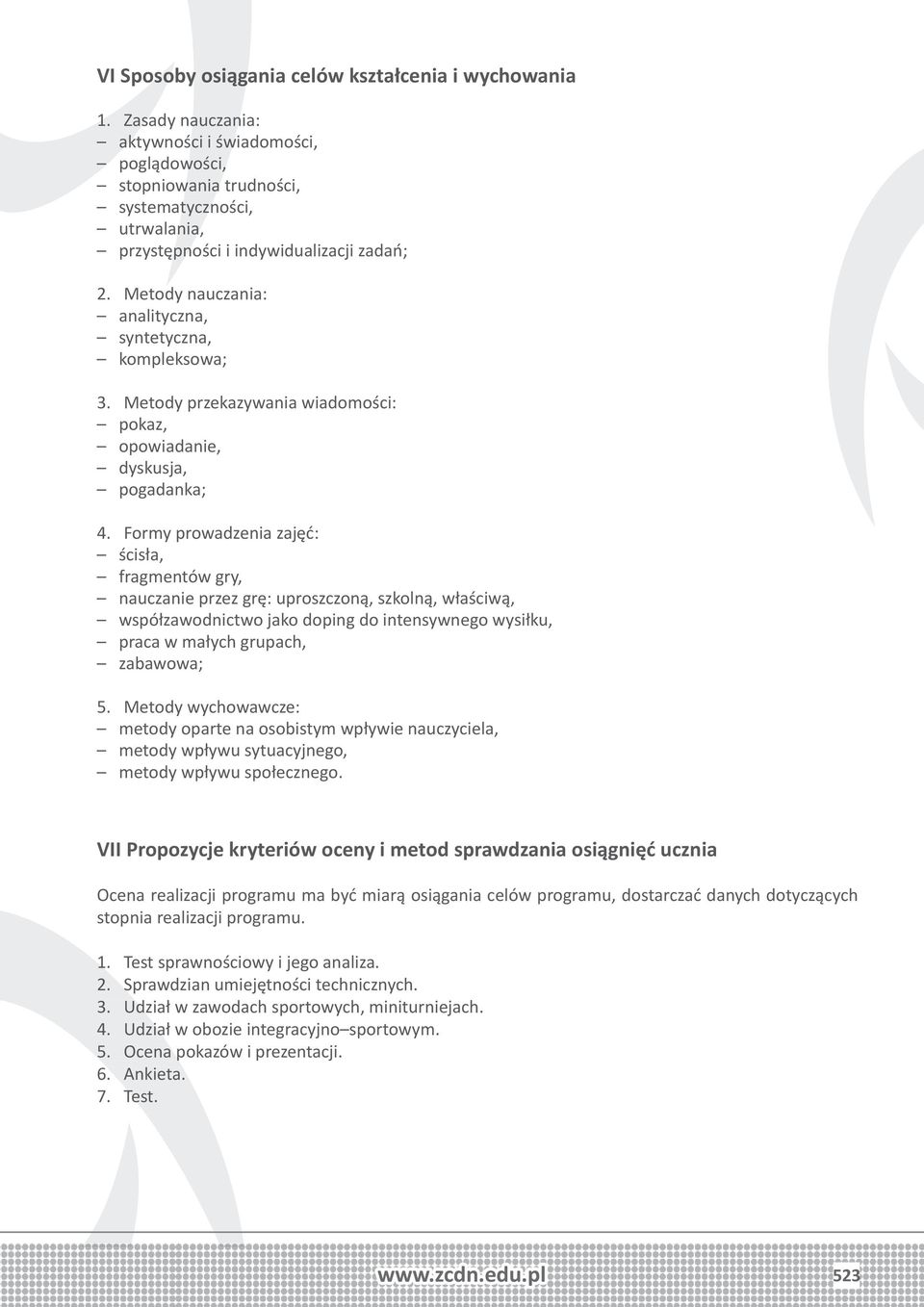 VI Sposoby osiągania celów kształcenia i wychowania

1. Zasady nauczania:
– aktywności i świadomości,
– poglądowości,
– stopniowania trudności,
– systematyczności,
– utrwalania,
– przystępności i indywidualizacji zadań;

2. Metody nauczania:
– analityczna,
– syntetyczna,
– kompleksowa;

3. Metody przekazywania wiadomości:
– pokaz,
– opowiadanie,
– dyskusja,
– pogadanka;

4. Formy prowadzenia zajęć:
– ścisła,
– fragmentów gry,
– nauczanie przez grę: uproszczoną, szkolną, właściwą,
– współzawodnictwo jako doping do intensywnego wysiłku,
– praca w małych grupach,
– zabawowa;

5. Metody wychowawcze:
– metody oparte na osobistym wpływie nauczyciela,
– metody wpływu sytuacyjnego,
– metody wpływu społecznego.

VII Propozycje kryteriów oceny i metod sprawdzania osiągnięć ucznia

Ocena realizacji programu ma być miarą osiągania celów programu, dostarczać danych dotyczących stopnia realizacji programu.

1. Test sprawnościowy i jego analiza.
2. Sprawdzian umiejętności technicznych.
3. Udział w zawodach sportowych, miniturniejach.
4. Udział w obozie integracyjno–sportowym.
5. Ocena pokazów i prezentacji.
6. Ankieta.
7. Test.

www.zcdn.edu.pl 523